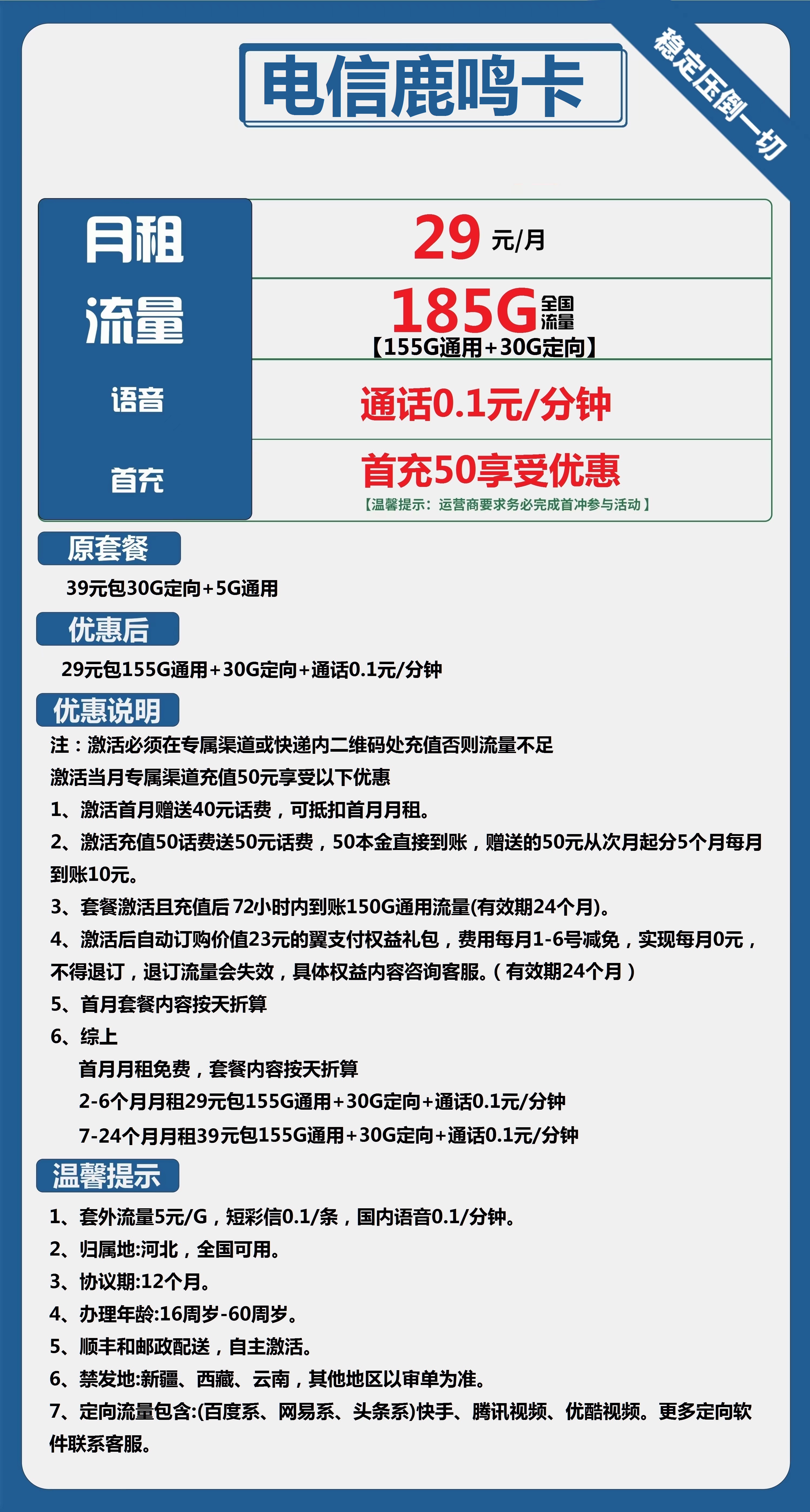 电信鹿鸣卡

稳定压倒一切

| 月租 | 29 元/月 |
|---|---|
| 流量 | 185G 全国流量 【155G通用+30G定向】 |
| 语音 | 通话0.1元/分钟 |
| 首充 | 首充50享受优惠 【温馨提示：运营商要求务必完成首冲参与活动】 |

原套餐

39元包30G定向+5G通用

优惠后

29元包155G通用+30G定向+通话0.1元/分钟

优惠说明

注：激活必须在专属渠道或快递内二维码处充值否则流量不足

激活当月专属渠道充值50元享受以下优惠

1、激活首月赠送40元话费，可抵扣首月月租。

2、激活充值50话费送50元话费，50本金直接到账，赠送的50元从次月起分5个月每月到账10元。

3、套餐激活且充值后 72小时内到账150G通用流量(有效期24个月)。

4、激活后自动订购价值23元的翼支付权益礼包，费用每月1-6号减免，实现每月0元，不得退订，退订流量会失效，具体权益内容咨询客服。(有效期24个月)

5、首月套餐内容按天折算

6、综上

首月月租免费，套餐内容按天折算

2-6个月月租29元包155G通用+30G定向+通话0.1元/分钟

7-24个月月租39元包155G通用+30G定向+通话0.1元/分钟

温馨提示

1、套外流量5元/G，短彩信0.1/条，国内语音0.1/分钟。

2、归属地:河北，全国可用。

3、协议期:12个月。

4、办理年龄:16周岁-60周岁。

5、顺丰和邮政配送，自主激活。

6、禁发地:新疆、西藏、云南，其他地区以审单为准。

7、定向流量包含:(百度系、网易系、头条系)快手、腾讯视频、优酷视频。更多定向软件联系客服。